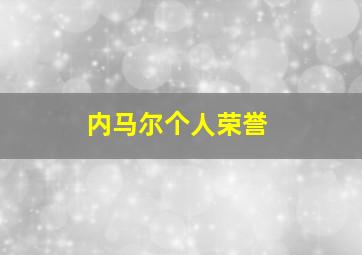 内马尔个人荣誉